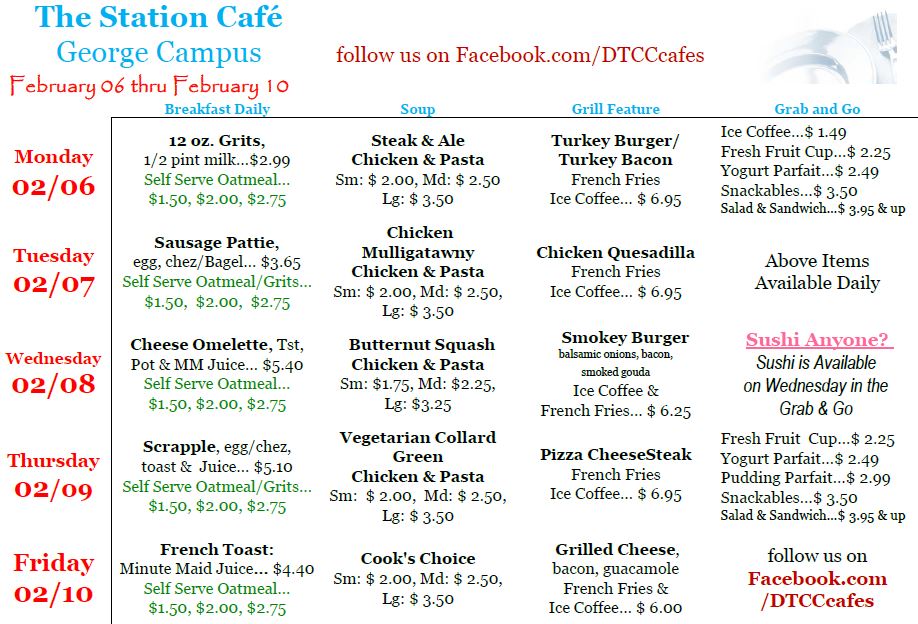 The Station Café
George Campus
February 06 thru February 10

follow us on Facebook.com/DTCCcafes

| | Breakfast Daily | Soup | Grill Feature | Grab and Go |
|---|---|---|---|---|
| Monday 02/06 | 12 oz. Grits, 1/2 pint milk...$2.99 Self Serve Oatmeal... $1.50, $2.00, $2.75 | Steak & Ale Chicken & Pasta Sm: $ 2.00, Md: $ 2.50 Lg: $ 3.50 | Turkey Burger/ Turkey Bacon French Fries Ice Coffee... $ 6.95 | Ice Coffee...$ 1.49 Fresh Fruit Cup...$ 2.25 Yogurt Parfait...$ 2.49 Snackables...$ 3.50 Salad & Sandwich...$ 3.95 & up |
| Tuesday 02/07 | Sausage Pattie, egg, chez/Bagel... $3.65 Self Serve Oatmeal/Grits... $1.50, $2.00, $2.75 | Chicken Mulligatawny Chicken & Pasta Sm: $ 2.00, Md: $ 2.50, Lg: $ 3.50 | Chicken Quesadilla French Fries Ice Coffee... $ 6.95 | Above Items Available Daily |
| Wednesday 02/08 | Cheese Omelette, Tst, Pot & MM Juice... $5.40 Self Serve Oatmeal... $1.50, $2.00, $2.75 | Butternut Squash Chicken & Pasta Sm: $1.75, Md: $2.25, Lg: $3.25 | Smokey Burger balsamic onions, bacon, smoked gouda Ice Coffee & French Fries... $ 6.25 | Sushi Anyone? Sushi is Available on Wednesday in the Grab & Go |
| Thursday 02/09 | Scrapple, egg/chez, toast & Juice... $5.10 Self Serve Oatmeal/Grits... $1.50, $2.00, $2.75 | Vegetarian Collard Green Chicken & Pasta Sm: $ 2.00, Md: $ 2.50, Lg: $ 3.50 | Pizza CheeseSteak French Fries Ice Coffee... $ 6.95 | Fresh Fruit Cup...$ 2.25 Yogurt Parfait...$ 2.49 Pudding Parfait...$ 2.99 Snackables...$ 3.50 Salad & Sandwich...$ 3.95 & up |
| Friday 02/10 | French Toast: Minute Maid Juice... $4.40 Self Serve Oatmeal... $1.50, $2.00, $2.75 | Cook's Choice Sm: $ 2.00, Md: $ 2.50, Lg: $ 3.50 | Grilled Cheese, bacon, guacamole French Fries & Ice Coffee... $ 6.00 | follow us on Facebook.com /DTCCcafes |